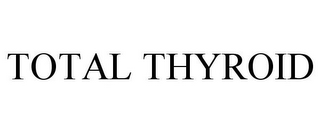 TOTAL THYROID